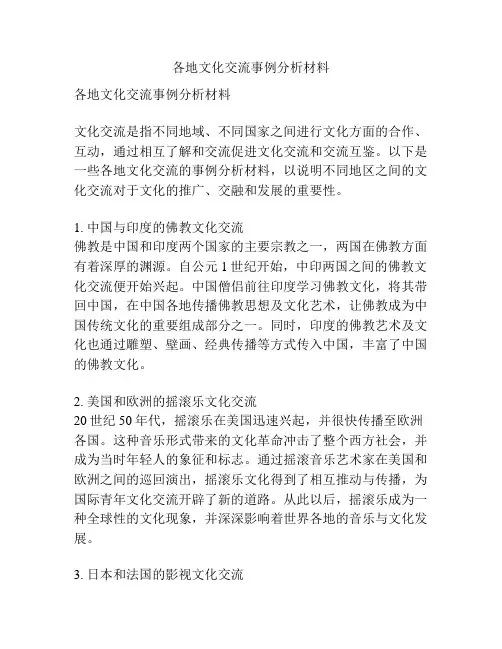 各地文化交流事例分析材料

各地文化交流事例分析材料

文化交流是指不同地域、不同国家之间进行文化方面的合作、互动，通过相互了解和交流促进文化交流和交流互鉴。以下是一些各地文化交流的事例分析材料，以说明不同地区之间的文化交流对于文化的推广、交融和发展的重要性。

1. 中国与印度的佛教文化交流
佛教是中国和印度两个国家的主要宗教之一，两国在佛教方面有着深厚的渊源。自公元 1 世纪开始，中印两国之间的佛教文化交流便开始兴起。中国僧侣前往印度学习佛教文化，将其带回中国，在中国各地传播佛教思想及文化艺术，让佛教成为中国传统文化的重要组成部分之一。同时，印度的佛教艺术及文化也通过雕塑、壁画、经典传播等方式传入中国，丰富了中国的佛教文化。

2. 美国和欧洲的摇滚乐文化交流
20 世纪 50 年代，摇滚乐在美国迅速兴起，并很快传播至欧洲各国。这种音乐形式带来的文化革命冲击了整个西方社会，并成为当时年轻人的象征和标志。通过摇滚音乐艺术家在美国和欧洲之间的巡回演出，摇滚乐文化得到了相互推动与传播，为国际青年文化交流开辟了新的道路。从此以后，摇滚乐成为一种全球性的文化现象，并深深影响着世界各地的音乐与文化发展。

3. 日本和法国的影视文化交流